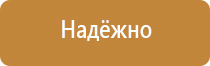 Надёжно